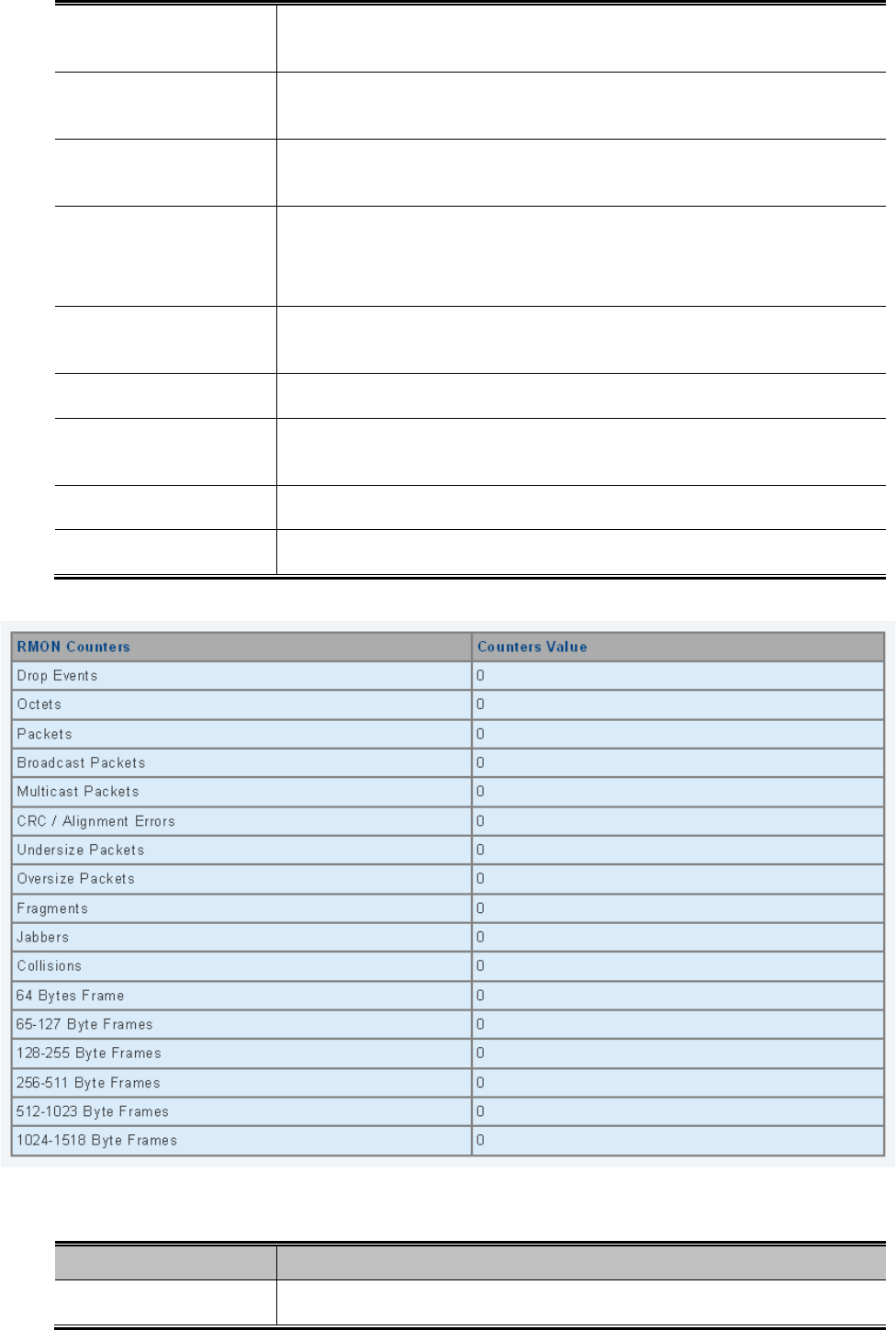 | RMON Counters | Counters Value |
|---|---|
| Drop Events | 0 |
| Octets | 0 |
| Packets | 0 |
| Broadcast Packets | 0 |
| Multicast Packets | 0 |
| CRC / Alignment Errors | 0 |
| Undersize Packets | 0 |
| Oversize Packets | 0 |
| Fragments | 0 |
| Jabbers | 0 |
| Collisions | 0 |
| 64 Bytes Frame | 0 |
| 65-127 Byte Frames | 0 |
| 128-255 Byte Frames | 0 |
| 256-511 Byte Frames | 0 |
| 512-1023 Byte Frames | 0 |
| 1024-1518 Byte Frames | 0 |